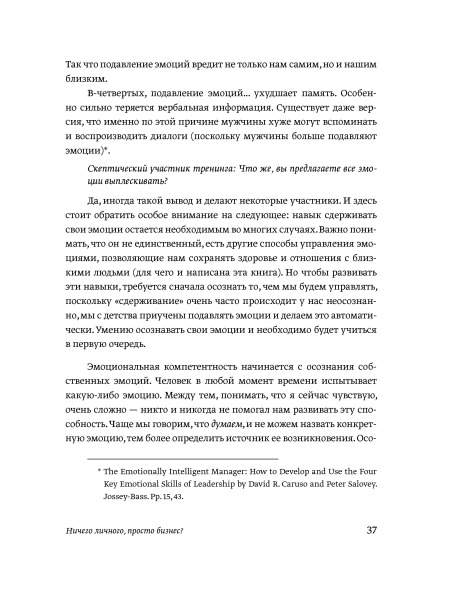 Так что подавление эмоций вредит не только нам самим, но и нашим близким.

В-четвертых, подавление эмоций… ухудшает память. Особенно сильно теряется вербальная информация. Существует даже версия, что именно по этой причине мужчины хуже могут вспоминать и воспроизводить диалоги (поскольку мужчины больше подавляют эмоции)*.

Скептический участник тренинга: Что же, вы предлагаете все эмоции выплескивать?

Да, иногда такой вывод и делают некоторые участники. И здесь стоит обратить особое внимание на следующее: навык сдерживать свои эмоции остается необходимым во многих случаях. Важно понимать, что он не единственный, есть другие способы управления эмоциями, позволяющие нам сохранять здоровье и отношения с близкими людьми (для чего и написана эта книга). Но чтобы развивать эти навыки, требуется сначала осознать то, чем мы будем управлять, поскольку «сдерживание» очень часто происходит у нас неосознанно, мы с детства приучены подавлять эмоции и делаем это автоматически. Умению осознавать свои эмоции и необходимо будет учиться в первую очередь.

Эмоциональная компетентность начинается с осознания собственных эмоций. Человек в любой момент времени испытывает какую-либо эмоцию. Между тем, понимать, что я сейчас чувствую, очень сложно — никто и никогда не помогал нам развивать эту способность. Чаще мы говорим, что думаем, и не можем назвать конкретную эмоцию, тем более определить источник ее возникновения. Осо-

* The Emotionally Intelligent Manager: How to Develop and Use the Four Key Emotional Skills of Leadership by David R. Caruso and Peter Salovey. Jossey-Bass. Pp. 15, 43.

Ничего личного, просто бизнес?

37